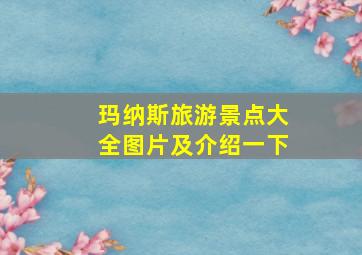 玛纳斯旅游景点大全图片及介绍一下